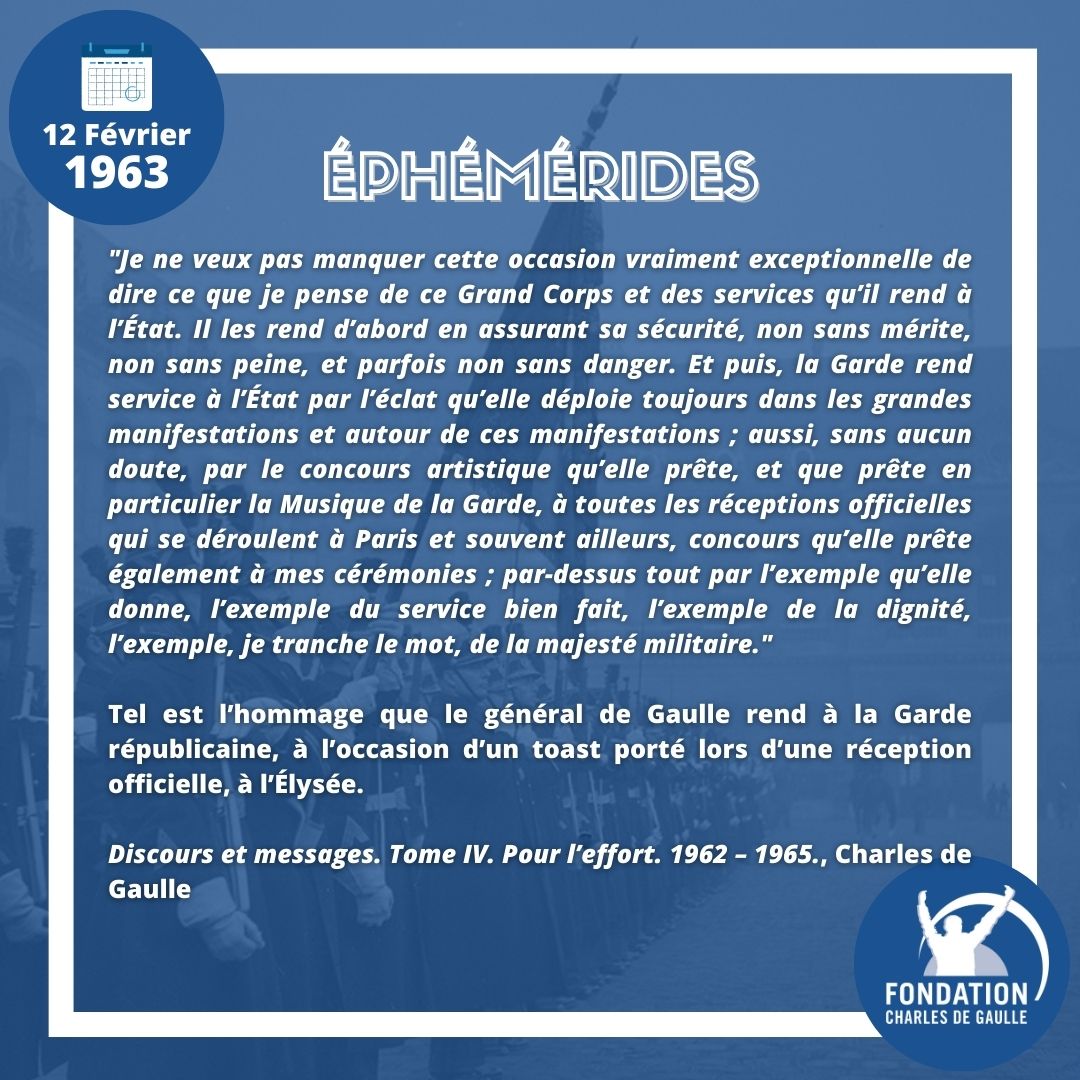 12 Février
1963

ÉPHÉMÉRIDES

"Je ne veux pas manquer cette occasion vraiment exceptionnelle de dire ce que je pense de ce Grand Corps et des services qu'il rend à l'État. Il les rend d'abord en assurant sa sécurité, non sans mérite, non sans peine, et parfois non sans danger. Et puis, la Garde rend service à l'État par l'éclat qu'elle déploie toujours dans les grandes manifestations et autour de ces manifestations ; aussi, sans aucun doute, par le concours artistique qu'elle prête, et que prête en particulier la Musique de la Garde, à toutes les réceptions officielles qui se déroulent à Paris et souvent ailleurs, concours qu'elle prête également à mes cérémonies ; par-dessus tout par l'exemple qu'elle donne, l'exemple du service bien fait, l'exemple de la dignité, l'exemple, je tranche le mot, de la majesté militaire."

Tel est l'hommage que le général de Gaulle rend à la Garde républicaine, à l'occasion d'un toast porté lors d'une réception officielle, à l'Élysée.

Discours et messages. Tome IV. Pour l'effort. 1962 – 1965., Charles de Gaulle

FONDATION
CHARLES DE GAULLE